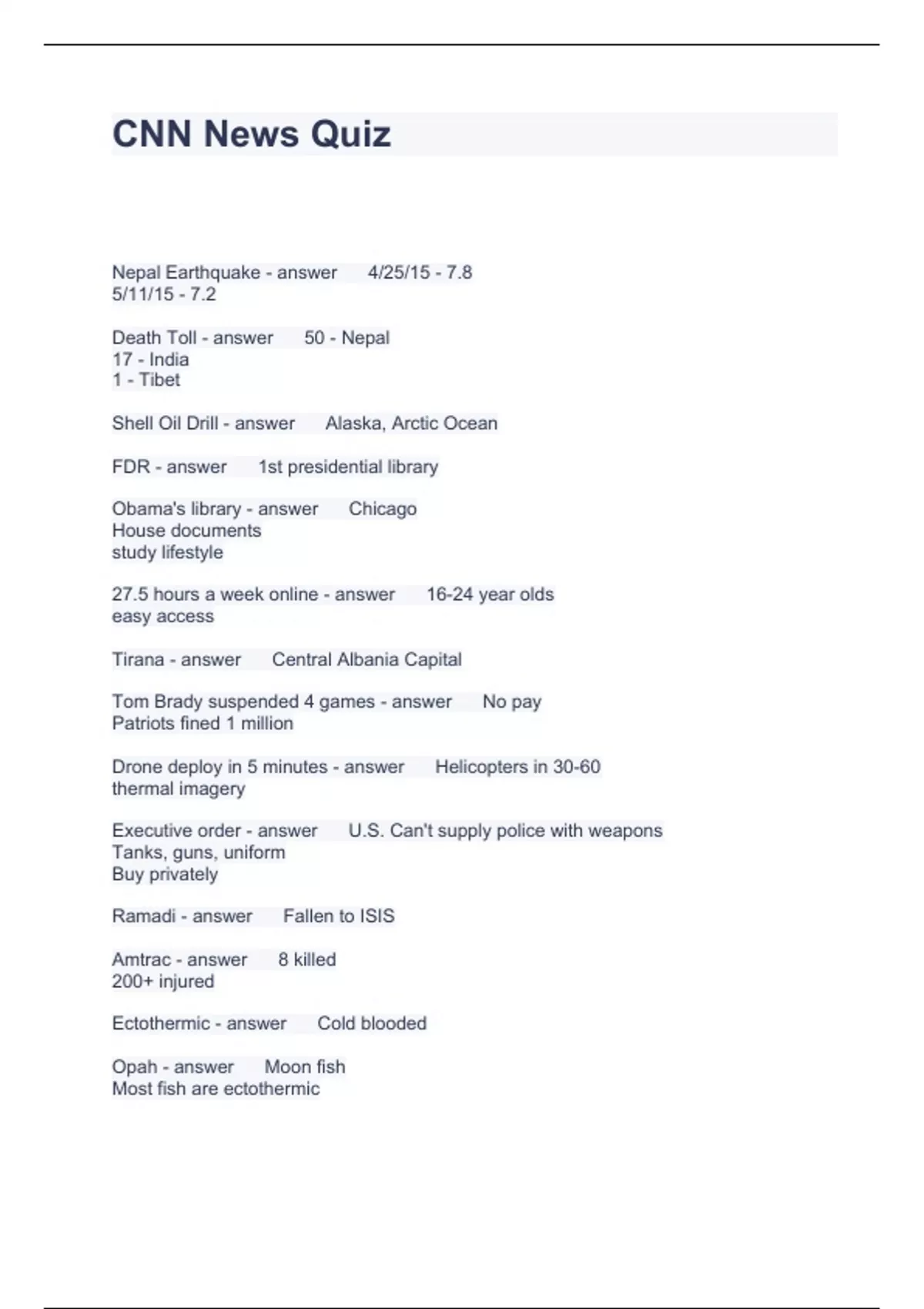 CNN News Quiz

Nepal Earthquake - answer 4/25/15 - 7.8
5/11/15 - 7.2

Death Toll - answer 50 - Nepal
17 - India
1 - Tibet

Shell Oil Drill - answer Alaska, Arctic Ocean

FDR - answer 1st presidential library

Obama's library - answer Chicago
House documents
study lifestyle

27.5 hours a week online - answer 16-24 year olds
easy access

Tirana - answer Central Albania Capital

Tom Brady suspended 4 games - answer No pay
Patriots fined 1 million

Drone deploy in 5 minutes - answer Helicopters in 30-60
thermal imagery

Executive order - answer U.S. Can't supply police with weapons
Tanks, guns, uniform
Buy privately

Ramadi - answer Fallen to ISIS

Amtrac - answer 8 killed
200+ injured

Ectothermic - answer Cold blooded

Opah - answer Moon fish
Most fish are ectothermic